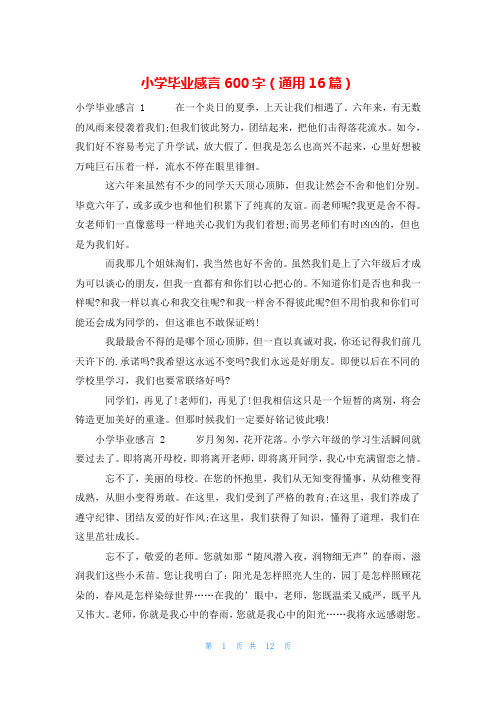 小学毕业感言600字（通用16篇）

小学毕业感言 1　　在一个炎日的夏季，上天让我们相遇了。六年来，有无数的风雨来侵袭着我们;但我们彼此努力，团结起来，把他们击得落花流水。如今，我们好不容易考完了升学试，放大假了。但我是怎么也高兴不起来，心里好想被万吨巨石压着一样，流水不停在眼里徘徊。

这六年来虽然有不少的同学天天顶心顶肺，但我让然会不舍和他们分别。毕竟六年了，或多或少也和他们积累下了纯真的友谊。而老师呢?我更是舍不得。女老师们一直像慈母一样地关心我们为我们着想;而男老师们有时凶凶的，但也是为我们好。

而我那几个姐妹淘们，我当然也好不舍的。虽然我们是上了六年级后才成为可以谈心的朋友，但我一直都有和你们以心把心的。不知道你们是否也和我一样呢?和我一样以真心和我交往呢?和我一样舍不得彼此呢?但不用怕我和你们可能还会成为同学的，但这谁也不敢保证哟!

我最最舍不得的是哪个顶心顶肺，但一直以真诚对我，你还记得我们前几天许下的.承诺吗?我希望这永远不变吗?我们永远是好朋友。即便以后在不同的学校里学习，我们也要常联络好吗?

同学们，再见了!老师们，再见了!但我相信这只是一个短暂的离别，将会铸造更加美好的重逢。但那时候我们一定要好铭记彼此哦!

小学毕业感言 2　　岁月匆匆，花开花落。小学六年级的学习生活瞬间就要过去了。即将离开母校，即将离开老师，即将离开同学，我心中充满留恋之情。

忘不了，美丽的母校。在您的怀抱里，我们从无知变得懂事，从幼稚变得成熟，从胆小变得勇敢。在这里，我们受到了严格的教育;在这里，我们养成了遵守纪律、团结友爱的好作风;在这里，我们获得了知识，懂得了道理，我们在这里茁壮成长。

忘不了，敬爱的老师。您就如那“随风潜入夜，润物细无声”的春雨，滋润我们这些小禾苗。您让我明白了：阳光是怎样照亮人生的，园丁是怎样照顾花朵的，春风是怎样染绿世界……在我的’眼中，老师，您既温柔又威严，既平凡又伟大。老师，你就是我心中的春雨，您就是我心中的阳光……我将永远感谢您。

第 1 页 共 12 页